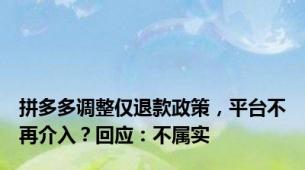 拼多多调整仅退款政策，平台不再介入？回应：不属实